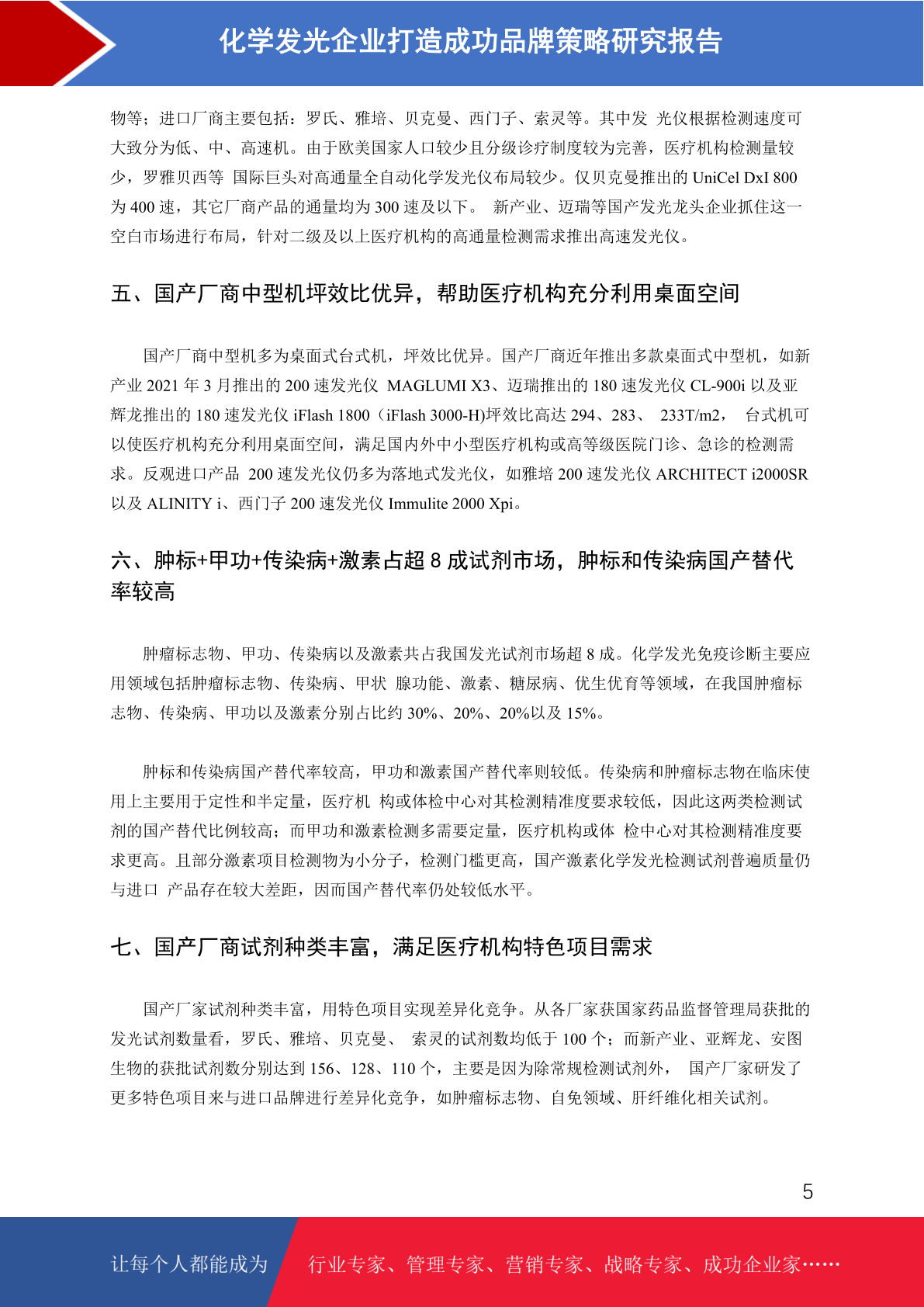 化学发光企业打造成功品牌策略研究报告

物等；进口厂商主要包括：罗氏、雅培、贝克曼、西门子、索灵等。其中发 光仪根据检测速度可大致分为低、中、高速机。由于欧美国家人口较少且分级诊疗制度较为完善，医疗机构检测量较少，罗雅贝西等 国际巨头对高通量全自动化学发光仪布局较少。仅贝克曼推出的 UniCel DxI 800 为 400 速，其它厂商产品的通量均为 300 速及以下。 新产业、迈瑞等国产发光龙头企业抓住这一空白市场进行布局，针对二级及以上医疗机构的高通量检测需求推出高速发光仪。

五、国产厂商中型机坪效比优异，帮助医疗机构充分利用桌面空间

国产厂商中型机多为桌面式台式机，坪效比优异。国产厂商近年推出多款桌面式中型机，如新产业 2021 年 3 月推出的 200 速发光仪 MAGLUMI X3、迈瑞推出的 180 速发光仪 CL-900i 以及亚辉龙推出的 180 速发光仪 iFlash 1800（iFlash 3000-H)坪效比高达 294、283、 233T/m2， 台式机可以使医疗机构充分利用桌面空间，满足国内外中小型医疗机构或高等级医院门诊、急诊的检测需求。反观进口产品 200 速发光仪仍多为落地式发光仪，如雅培 200 速发光仪 ARCHITECT i2000SR 以及 ALINITY i、西门子 200 速发光仪 Immulite 2000 Xpi。

六、肿标+甲功+传染病+激素占超 8 成试剂市场，肿标和传染病国产替代率较高

肿瘤标志物、甲功、传染病以及激素共占我国发光试剂市场超 8 成。化学发光免疫诊断主要应用领域包括肿瘤标志物、传染病、甲状 腺功能、激素、糖尿病、优生优育等领域，在我国肿瘤标志物、传染病、甲功以及激素分别占比约 30%、20%、20%以及 15%。

肿标和传染病国产替代率较高，甲功和激素国产替代率则较低。传染病和肿瘤标志物在临床使用上主要用于定性和半定量，医疗机 构或体检中心对其检测精准度要求较低，因此这两类检测试剂的国产替代比例较高；而甲功和激素检测多需要定量，医疗机构或体 检中心对其检测精准度要求更高。且部分激素项目检测物为小分子，检测门槛更高，国产激素化学发光检测试剂普遍质量仍与进口 产品存在较大差距，因而国产替代率仍处较低水平。

七、国产厂商试剂种类丰富，满足医疗机构特色项目需求

国产厂家试剂种类丰富，用特色项目实现差异化竞争。从各厂家获国家药品监督管理局获批的发光试剂数量看，罗氏、雅培、贝克曼、 索灵的试剂数均低于 100 个；而新产业、亚辉龙、安图生物的获批试剂数分别达到 156、128、110 个，主要是因为除常规检测试剂外， 国产厂家研发了更多特色项目来与进口品牌进行差异化竞争，如肿瘤标志物、自免领域、肝纤维化相关试剂。

5

让每个人都能成为 行业专家、管理专家、营销专家、战略专家、成功企业家……